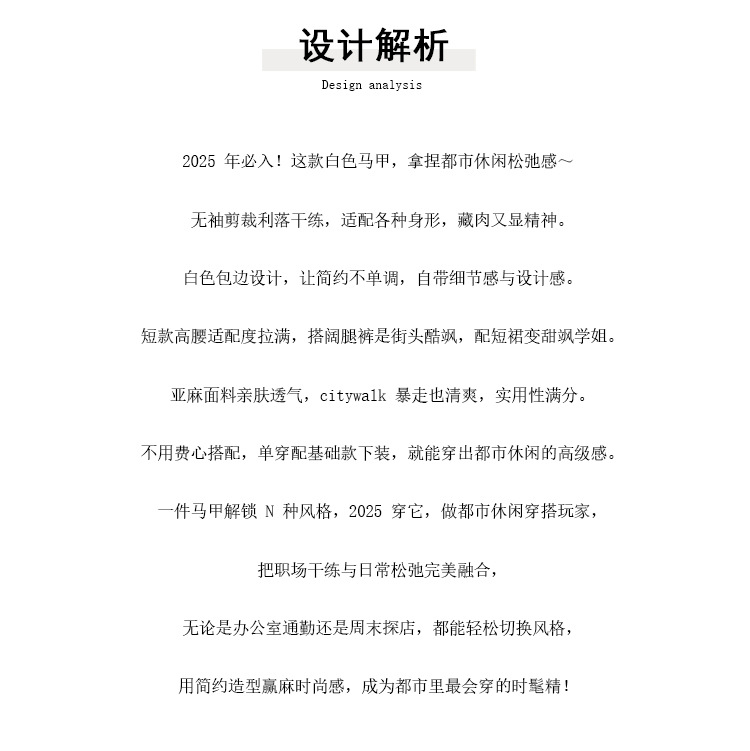 设计解析

Design analysis

2025 年必入！这款白色马甲，拿捏都市休闲松弛感～

无袖剪裁利落干练，适配各种身形，藏肉又显精神。

白色包边设计，让简约不单调，自带细节感与设计感。

短款高腰适配度拉满，搭阔腿裤是街头酷飒，配短裙变甜飒学姐。

亚麻面料亲肤透气，citywalk 暴走也清爽，实用性满分。

不用费心搭配，单穿配基础款下装，就能穿出都市休闲的高级感。

一件马甲解锁 N 种风格，2025 穿它，做都市休闲穿搭玩家，

把职场干练与日常松弛完美融合，

无论是办公室通勤还是周末探店，都能轻松切换风格，

用简约造型赢麻时尚感，成为都市里最会穿的时髦精！